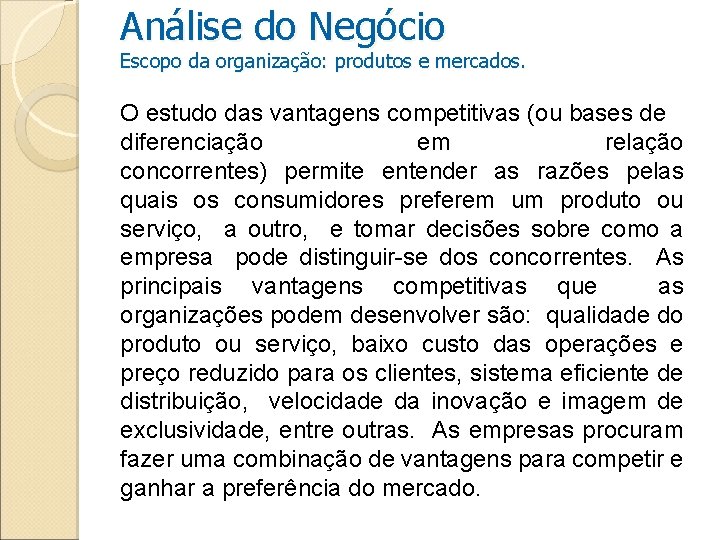 Análise do Negócio
Escopo da organização: produtos e mercados.

O estudo das vantagens competitivas (ou bases de diferenciação em relação concorrentes) permite entender as razões pelas quais os consumidores preferem um produto ou serviço, a outro, e tomar decisões sobre como a empresa pode distinguir-se dos concorrentes. As principais vantagens competitivas que as organizações podem desenvolver são: qualidade do produto ou serviço, baixo custo das operações e preço reduzido para os clientes, sistema eficiente de distribuição, velocidade da inovação e imagem de exclusividade, entre outras. As empresas procuram fazer uma combinação de vantagens para competir e ganhar a preferência do mercado.